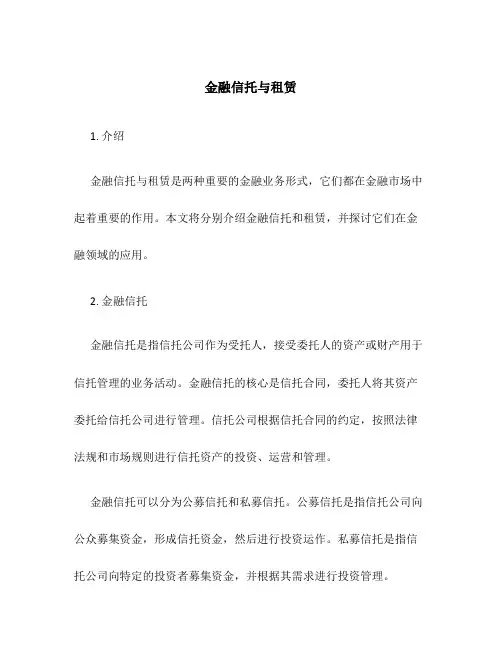 金融信托与租赁

1. 介绍

金融信托与租赁是两种重要的金融业务形式，它们都在金融市场中起着重要的作用。本文将分别介绍金融信托和租赁，并探讨它们在金融领域的应用。

2. 金融信托

金融信托是指信托公司作为受托人，接受委托人的资产或财产用于信托管理的业务活动。金融信托的核心是信托合同，委托人将其资产委托给信托公司进行管理。信托公司根据信托合同的约定，按照法律法规和市场规则进行信托资产的投资、运营和管理。

金融信托可以分为公募信托和私募信托。公募信托是指信托公司向公众募集资金，形成信托资金，然后进行投资运作。私募信托是指信托公司向特定的投资者募集资金，并根据其需求进行投资管理。